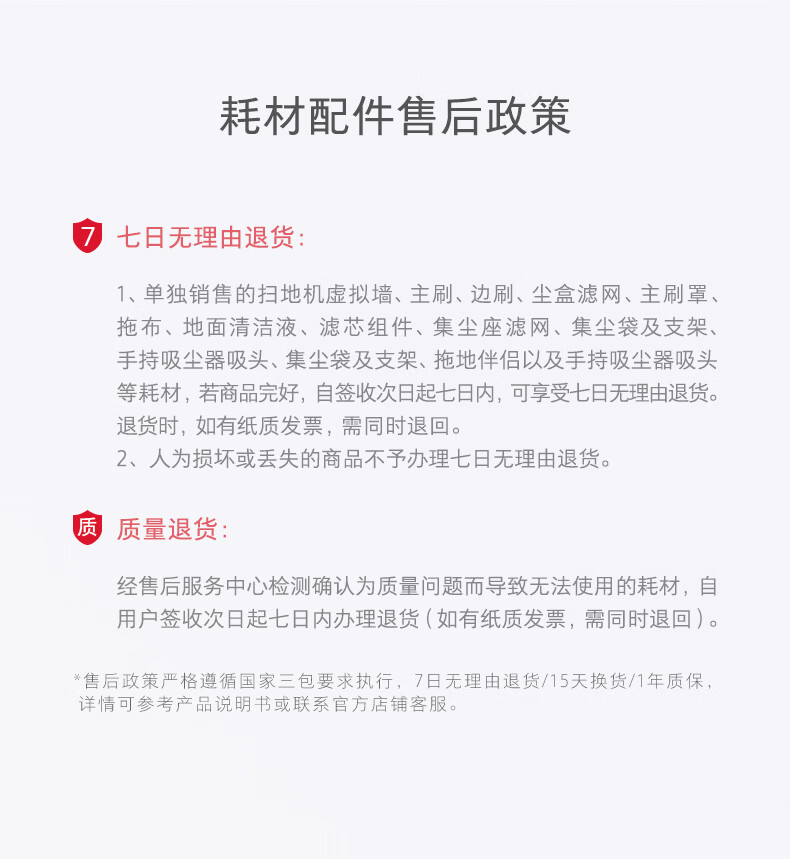 耗材配件售后政策

7 七日无理由退货：

1、单独销售的扫地机虚拟墙、主刷、边刷、尘盒滤网、主刷罩、拖布、地面清洁液、滤芯组件、集尘座滤网、集尘袋及支架、手持吸尘器吸头、集尘袋及支架、拖地伴侣以及手持吸尘器吸头等耗材，若商品完好，自签收次日起七日内，可享受七日无理由退货。退货时，如有纸质发票，需同时退回。
2、人为损坏或丢失的商品不予办理七日无理由退货。

质 质量退货：

经售后服务中心检测确认为质量问题而导致无法使用的耗材，自用户签收次日起七日内办理退货（如有纸质发票，需同时退回）。

*售后政策严格遵循国家三包要求执行，7日无理由退货/15天换货/1年质保，详情可参考产品说明书或联系官方店铺客服。